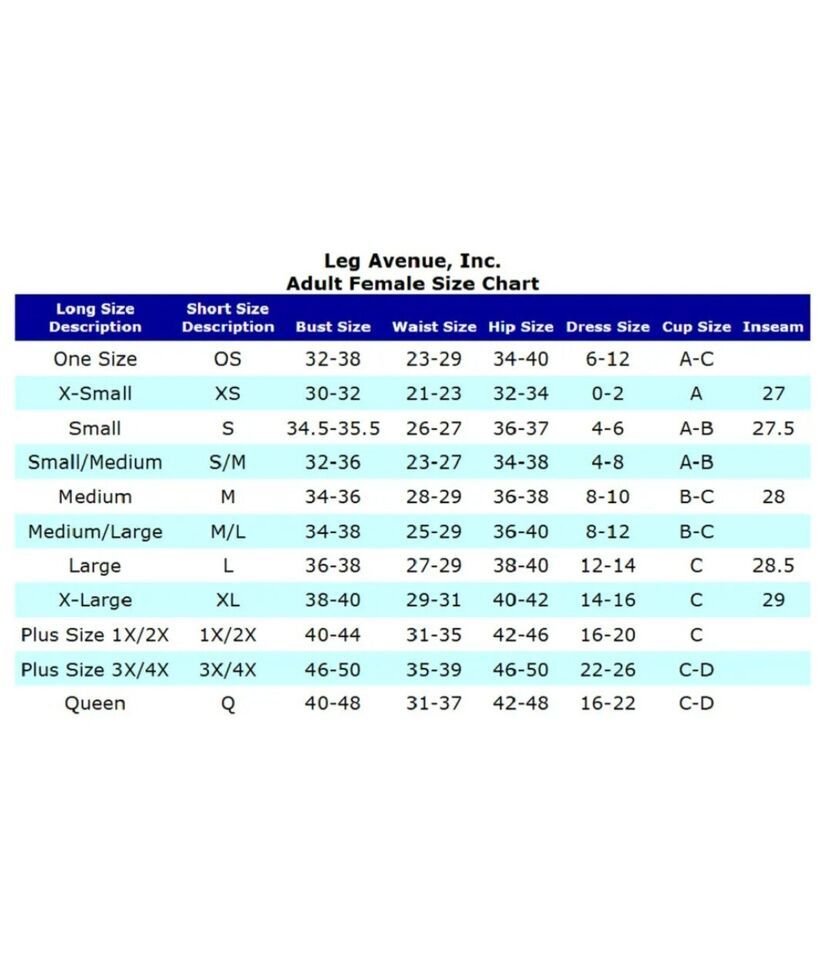 Leg Avenue, Inc.
Adult Female Size Chart

| Long Size Description | Short Size Description | Bust Size | Waist Size | Hip Size | Dress Size | Cup Size | Inseam |
|---|---|---|---|---|---|---|---|
| One Size | OS | 32-38 | 23-29 | 34-40 | 6-12 | A-C | |
| X-Small | XS | 30-32 | 21-23 | 32-34 | 0-2 | A | 27 |
| Small | S | 34.5-35.5 | 26-27 | 36-37 | 4-6 | A-B | 27.5 |
| Small/Medium | S/M | 32-36 | 23-27 | 34-38 | 4-8 | A-B | |
| Medium | M | 34-36 | 28-29 | 36-38 | 8-10 | B-C | 28 |
| Medium/Large | M/L | 34-38 | 25-29 | 36-40 | 8-12 | B-C | |
| Large | L | 36-38 | 27-29 | 38-40 | 12-14 | C | 28.5 |
| X-Large | XL | 38-40 | 29-31 | 40-42 | 14-16 | C | 29 |
| Plus Size 1X/2X | 1X/2X | 40-44 | 31-35 | 42-46 | 16-20 | C | |
| Plus Size 3X/4X | 3X/4X | 46-50 | 35-39 | 46-50 | 22-26 | C-D | |
| Queen | Q | 40-48 | 31-37 | 42-48 | 16-22 | C-D | |